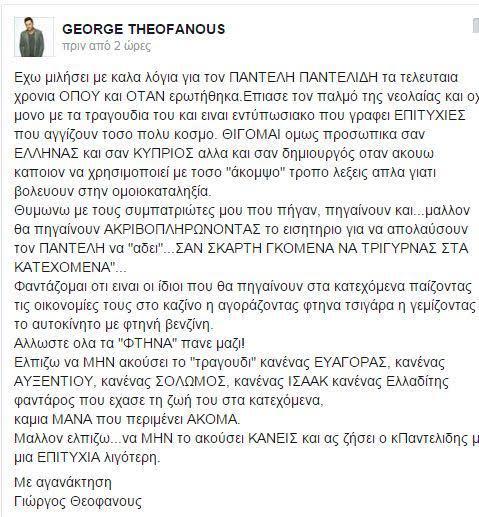 GEORGE THEOFANOUS
πριν από 2 ώρες

Εχω μιλήσει με καλα λόγια για τον ΠΑΝΤΕΛΗ ΠΑΝΤΕΛΙΔΗ τα τελευταια χρονια ΟΠΟΥ και ΟΤΑΝ ερωτήθηκα.Επιασε τον παλμό της νεολαίας και οχ μονο με τα τραγουδια του και ειναι εντύπωσιακο που γραφει ΕΠΙΤΥΧΙΕΣ που αγγίζουν τοσο πολυ κοσμο. ΘΙΓΟΜΑΙ ομως προσωπικα σαν ΕΛΛΗΝΑΣ και σαν ΚΥΠΡΙΟΣ αλλα και σαν δημιουργός οταν ακουω καποιον να χρησιμοποιεί με τοσο "άκομψο" τροπο λεξεις απλα γιατι βολευουν στην ομοιοκαταληξία.
Θυμωνω με τους συμπατριώτες μου που πήγαν, πηγαίνουν και...μαλλον θα πηγαίνουν ΑΚΡΙΒΟΠΛΗΡΩΝΟΝΤΑΣ το εισητηριο για να απολαύσουν τον ΠΑΝΤΕΛΗ να "αδει"...ΣΑΝ ΣΚΑΡΤΗ ΓΚΟΜΕΝΑ ΝΑ ΤΡΙΓΥΡΝΑΣ ΣΤΑ ΚΑΤΕΧΟΜΕΝΑ"...
Φαντάζομαι οτι ειναι οι ίδιοι που θα πηγαίνουν στα κατεχόμενα παίζοντας τις οικονομίες τους στο καζίνο η αγοράζοντας φτηνα τσιγάρα η γεμίζοντας το αυτοκίνητο με φτηνή βενζίνη.
Αλλωστε ολα τα "ΦΤΗΝΑ" πανε μαζι!
Ελπιζω να ΜΗΝ ακούσει το "τραγουδι" κανένας ΕΥΑΓΟΡΑΣ, κανένας ΑΥΞΕΝΤΙΟΥ, κανένας ΣΟΛΩΜΟΣ, κανένας ΙΣΑΑΚ κανένας Ελλαδίτης φαντάρος που εχασε τη ζωή του στα κατεχόμενα,
καμια ΜΑΝΑ που περιμένει ΑΚΟΜΑ.
Μαλλον ελπιζω...να ΜΗΝ το ακούσει ΚΑΝΕΙΣ και ας ζήσει ο κΠαντελιδης μ μια ΕΠΙΤΥΧΙΑ λιγότερη.

Με αγανάκτηση
Γιώργος Θεοφανους